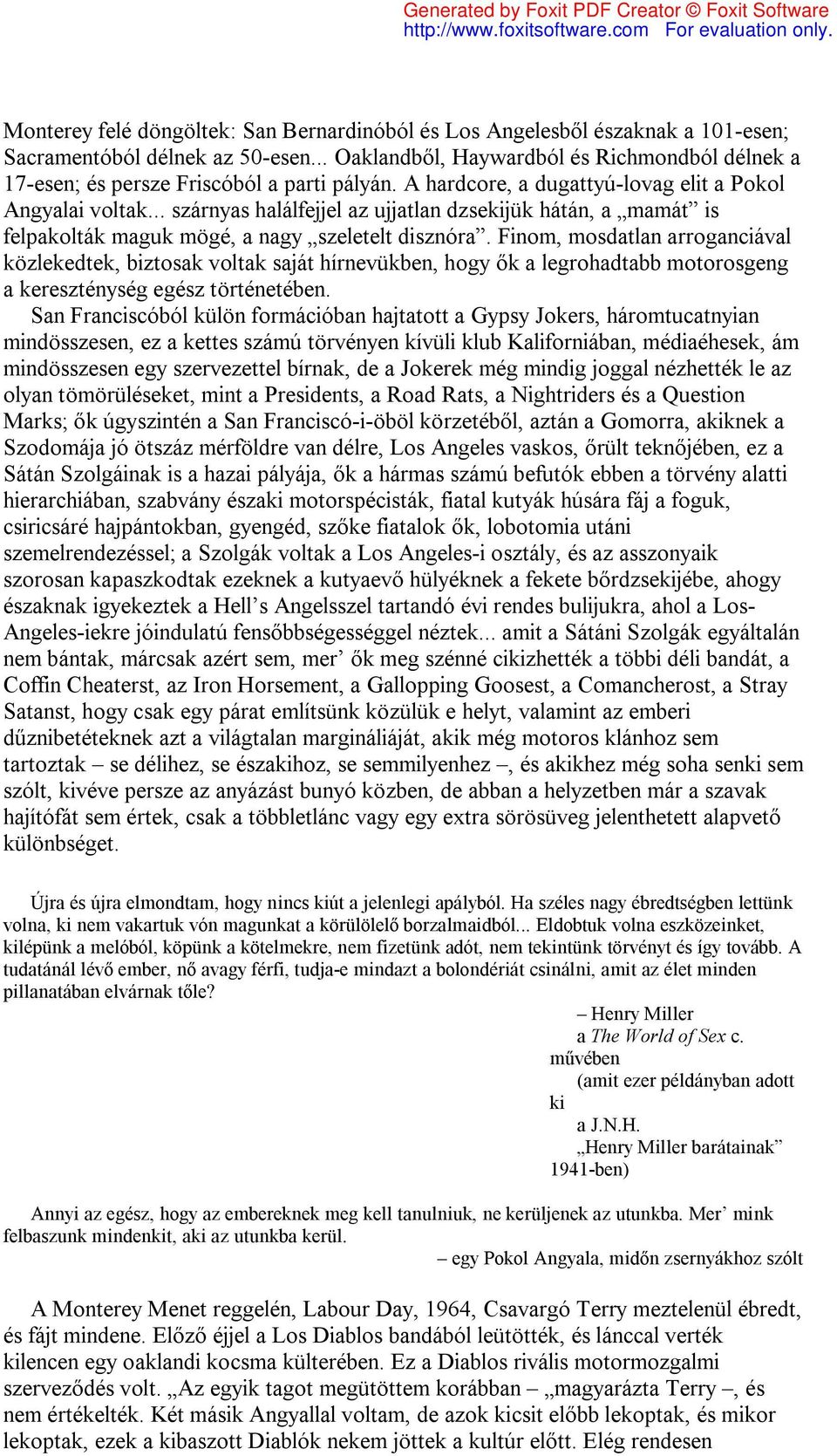 Generated by Foxit PDF Creator © Foxit Software
http://www.foxitsoftware.com For evaluation only.

Monterey felé döngöltek: San Bernardinóból és Los Angelesből északnak a 101-esen; Sacramentóból délnek az 50-esen... Oaklandből, Haywardból és Richmondból délnek a 17-esen; és persze Friscóból a parti pályán. A hardcore, a dugattyú-lovag elit a Pokol Angyalai voltak... szárnyas halálfejjel az ujjatlan dzsekijük hátán, a „mamát” is felpakolták maguk mögé, a nagy „szeletelt disznóra”. Finom, mosdatlan arroganciával közlekedtek, biztosak voltak saját hírnevükben, hogy ők a legrohadtabb motorosgeng a kereszténység egész történetében.

San Franciscóból külön formációban hajtatott a Gypsy Jokers, háromtucatnyian mindösszesen, ez a kettes számú törvényen kívüli klub Kaliforniában, médiaéhesek, ám mindösszesen egy szervezettel bírnak, de a Jokerek még mindig joggal nézhették le az olyan tömörüléseket, mint a Presidents, a Road Rats, a Nightriders és a Question Marks; ők úgyszintén a San Franciscó-i-öböl körzetéből, aztán a Gomorra, akiknek a Szodomája jó ötszáz mérföldre van délre, Los Angeles vaskos, őrült teknőjében, ez a Sátán Szolgáinak is a hazai pályája, ők a hármas számú befutók ebben a törvény alatti hierarchiában, szabvány északi motorspécisták, fiatal kutyák húsára fáj a foguk, csiricsáré hajpántokban, gyengéd, szőke fiatalok ők, lobotomia utáni szemelrendezéssel; a Szolgák voltak a Los Angeles-i osztály, és az asszonyaik szorosan kapaszkodtak ezeknek a kutyaevő hülyéknek a fekete bőrdzsekijébe, ahogy északnak igyekeztek a Hell’s Angelsszel tartandó évi rendes bulijukra, ahol a Los-Angeles-iekre jóindulatú fensőbbségességgel néztek... amit a Sátáni Szolgák egyáltalán nem bántak, márcsak azért sem, mer’ ők meg szénné cikizhették a többi déli bandát, a Coffin Cheaterst, az Iron Horsement, a Gallopping Goosest, a Comancherost, a Stray Satanst, hogy csak egy párat említsünk közülük e helyt, valamint az emberi dűznibetéteknek azt a világtalan margináliáját, akik még motoros klánhoz sem tartoztak – se délihez, se északihoz, se semmilyenhez –, és akikhez még soha senki sem szólt, kivéve persze az anyázást bunyó közben, de abban a helyzetben már a szavak hajítófát sem értek, csak a többletlánc vagy egy extra sörösüveg jelenthetett alapvető különbséget.

Újra és újra elmondtam, hogy nincs kiút a jelenlegi apályból. Ha széles nagy ébredtségben lettünk volna, ki nem vakartuk vón magunkat a körülölelő borzalmaidból... Eldobtuk volna eszközeinket, kilépünk a melóból, köpünk a kötelmekre, nem fizetünk adót, nem tekintünk törvényt és így tovább. A tudatánál lévő ember, nő avagy férfi, tudja-e mindazt a bolondériát csinálni, amit az élet minden pillanatában elvárnak tőle?

– Henry Miller
a The World of Sex c. művében
(amit ezer példányban adott ki
a J.N.H.
„Henry Miller barátainak” 1941-ben)

Annyi az egész, hogy az embereknek meg kell tanulniuk, ne kerüljenek az utunkba. Mer’ mink felbaszunk mindenkit, aki az utunkba kerül.

– egy Pokol Angyala, midőn zsernyákhoz szólt

A Monterey Menet reggelén, Labour Day, 1964, Csavargó Terry meztelenül ébredt, és fájt mindene. Előző éjjel a Los Diablos bandából leütötték, és lánccal verték kilencen egy oaklandi kocsma külterében. Ez a Diablos rivális motormozgalmi szerveződés volt. „Az egyik tagot megütöttem korábban – „magyarázta Terry –, és nem értékelték. Két másik Angyallal voltam, de azok kicsit előbb lekoptak, és mikor lekoptak, ezek a kibaszott Diablók nekem jöttek a kultúr előtt. Elég rendesen